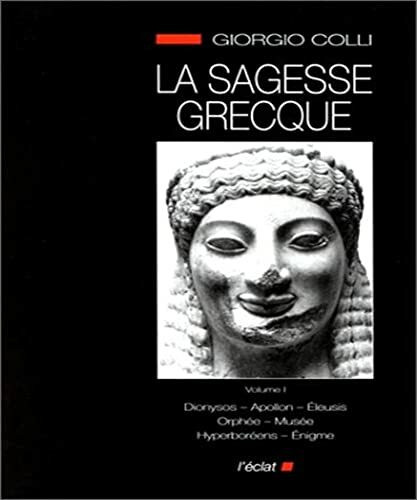 GIORGIO COLLI

LA SAGESSE GRECQUE

Volume I

Dionysos – Apollon – Éleusis
Orphée – Musée
Hyperboréens – Énigme

l'éclat